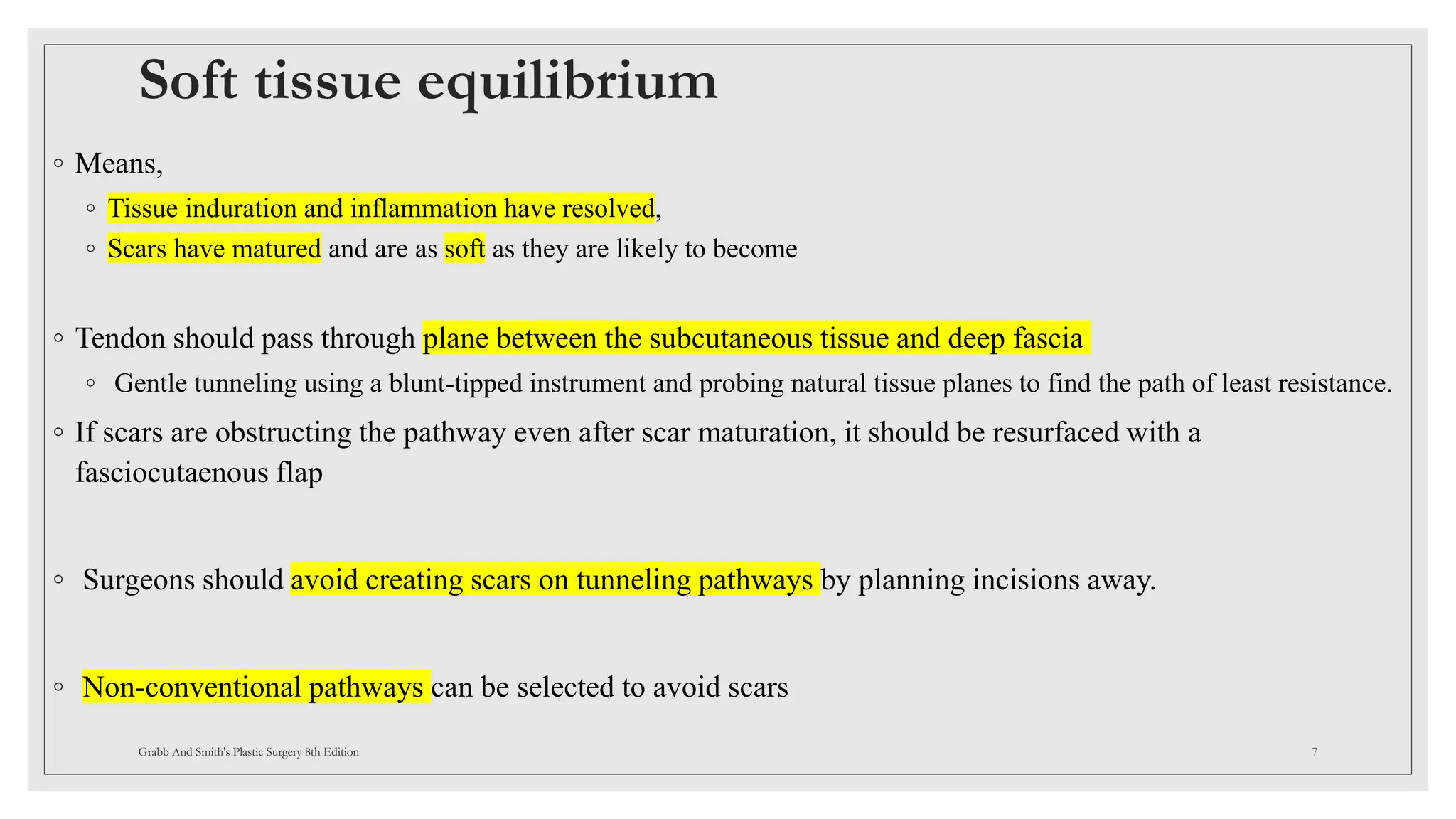 Soft tissue equilibrium

◦ Means,

◦ Tissue induration and inflammation have resolved,

◦ Scars have matured and are as soft as they are likely to become

◦ Tendon should pass through plane between the subcutaneous tissue and deep fascia

◦ Gentle tunneling using a blunt-tipped instrument and probing natural tissue planes to find the path of least resistance.

◦ If scars are obstructing the pathway even after scar maturation, it should be resurfaced with a fasciocutaenous flap

◦ Surgeons should avoid creating scars on tunneling pathways by planning incisions away.

◦ Non-conventional pathways can be selected to avoid scars

Grabb And Smith's Plastic Surgery 8th Edition

7